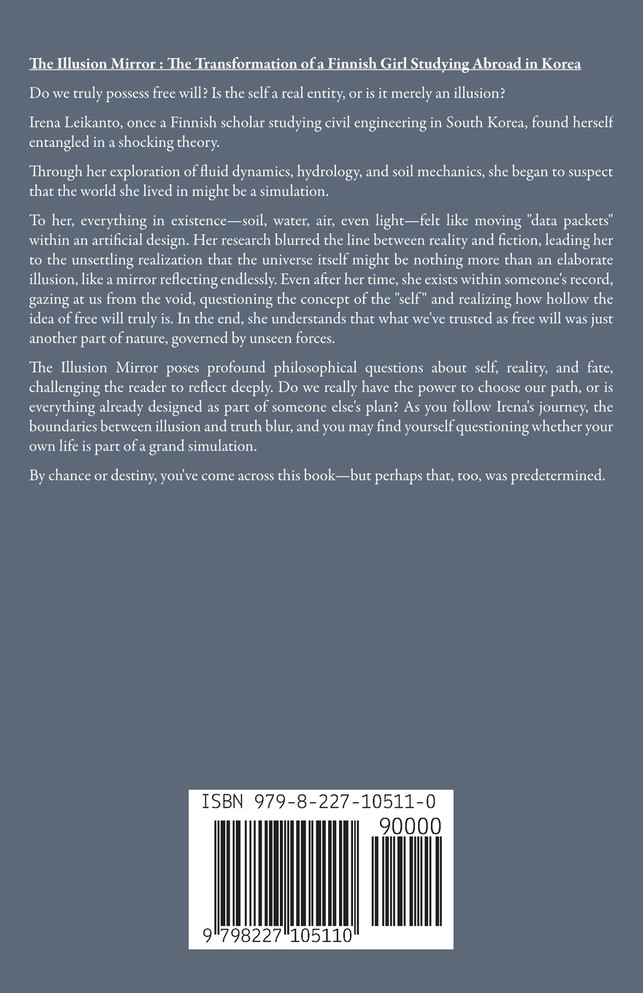 The Illusion Mirror : The Transformation of a Finnish Girl Studying Abroad in Korea

Do we truly possess free will? Is the self a real entity, or is it merely an illusion?

Irena Leikanto, once a Finnish scholar studying civil engineering in South Korea, found herself entangled in a shocking theory.

Through her exploration of fluid dynamics, hydrology, and soil mechanics, she began to suspect that the world she lived in might be a simulation.

To her, everything in existence—soil, water, air, even light—felt like moving "data packets" within an artificial design. Her research blurred the line between reality and fiction, leading her to the unsettling realization that the universe itself might be nothing more than an elaborate illusion, like a mirror reflecting endlessly. Even after her time, she exists within someone's record, gazing at us from the void, questioning the concept of the "self" and realizing how hollow the idea of free will truly is. In the end, she understands that what we've trusted as free will was just another part of nature, governed by unseen forces.

The Illusion Mirror poses profound philosophical questions about self, reality, and fate, challenging the reader to reflect deeply. Do we really have the power to choose our path, or is everything already designed as part of someone else's plan? As you follow Irena's journey, the boundaries between illusion and truth blur, and you may find yourself questioning whether your own life is part of a grand simulation.

By chance or destiny, you've come across this book—but perhaps that, too, was predetermined.

ISBN 979-8-227-10511-0

90000

9 798227 105110